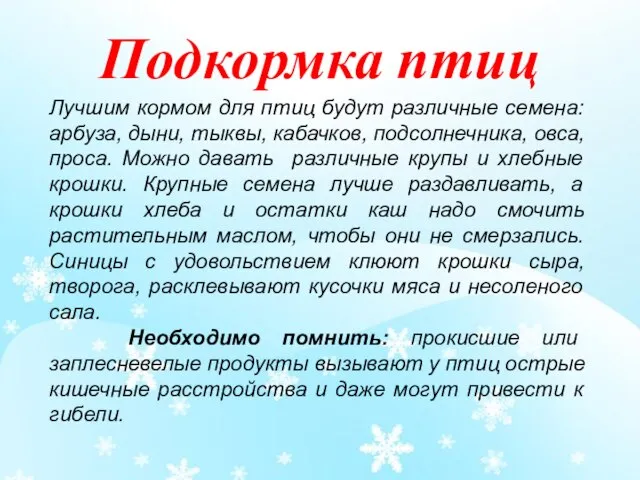 Подкормка птиц

Лучшим кормом для птиц будут различные семена: арбуза, дыни, тыквы, кабачков, подсолнечника, овса, проса. Можно давать различные крупы и хлебные крошки. Крупные семена лучше раздавливать, а крошки хлеба и остатки каш надо смочить растительным маслом, чтобы они не смерзались. Синицы с удовольствием клюют крошки сыра, творога, расклевывают кусочки мяса и несоленого сала.

Необходимо помнить: прокисшие или заплесневелые продукты вызывают у птиц острые кишечные расстройства и даже могут привести к гибели.